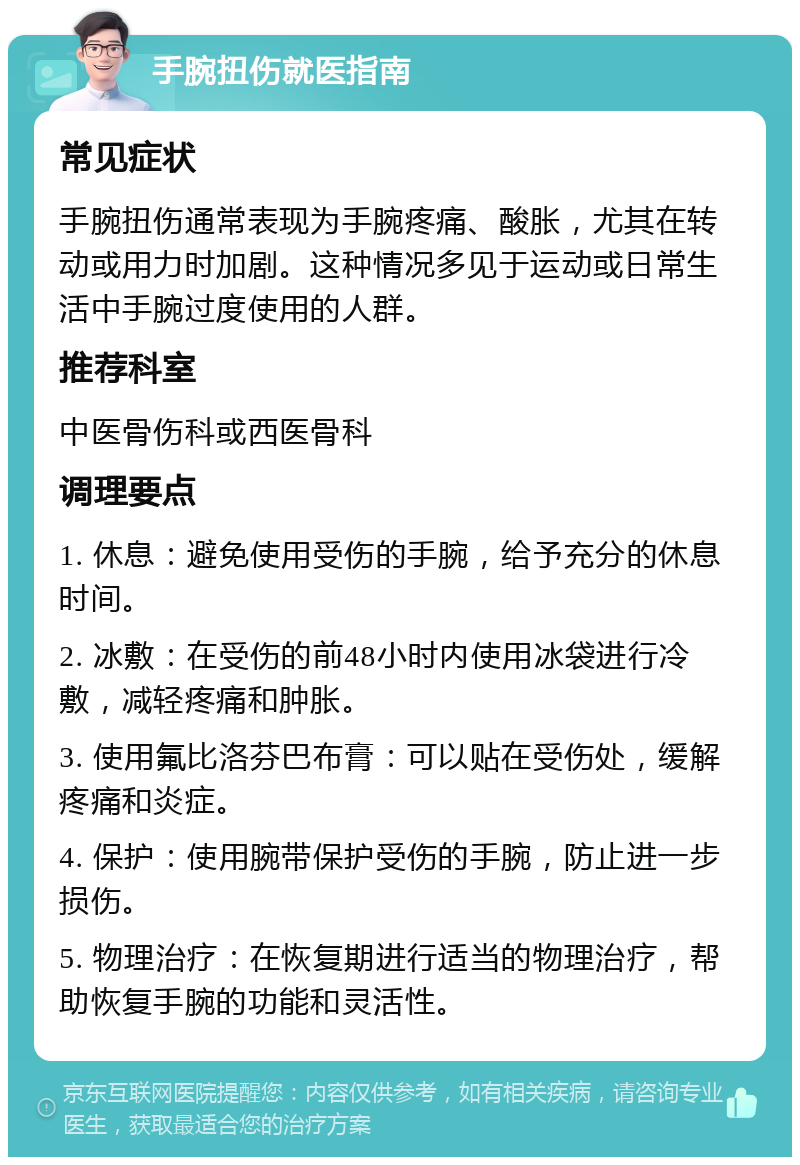 手腕扭伤就医指南

常见症状

手腕扭伤通常表现为手腕疼痛、酸胀，尤其在转动或用力时加剧。这种情况多见于运动或日常生活中手腕过度使用的人群。

推荐科室

中医骨伤科或西医骨科

调理要点

1. 休息：避免使用受伤的手腕，给予充分的休息时间。

2. 冰敷：在受伤的前48小时内使用冰袋进行冷敷，减轻疼痛和肿胀。

3. 使用氟比洛芬巴布膏：可以贴在受伤处，缓解疼痛和炎症。

4. 保护：使用腕带保护受伤的手腕，防止进一步损伤。

5. 物理治疗：在恢复期进行适当的物理治疗，帮助恢复手腕的功能和灵活性。

京东互联网医院提醒您：内容仅供参考，如有相关疾病，请咨询专业医生，获取最适合您的治疗方案